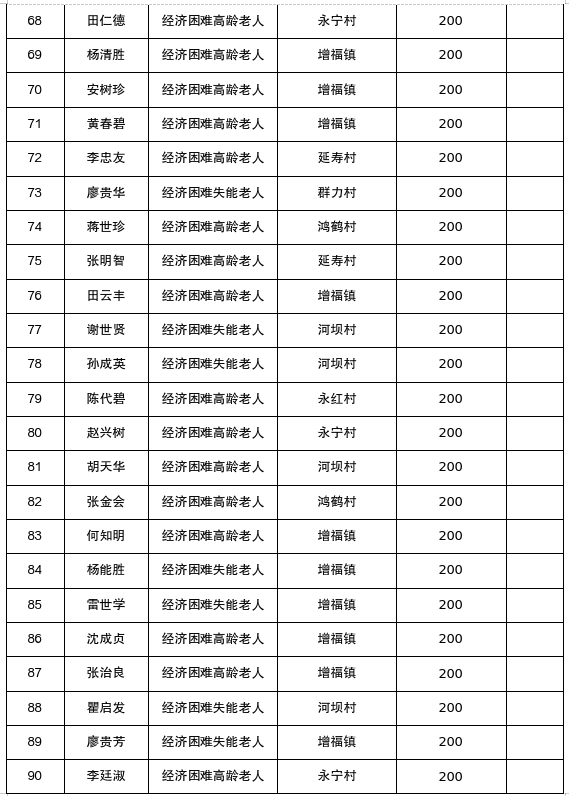 | 68 | 田仁德 | 经济困难高龄老人 | 永宁村 | 200 | |
|---|---|---|---|---|---|
| 69 | 杨清胜 | 经济困难高龄老人 | 增福镇 | 200 | |
| 70 | 安树珍 | 经济困难高龄老人 | 增福镇 | 200 | |
| 71 | 黄春碧 | 经济困难高龄老人 | 增福镇 | 200 | |
| 72 | 李忠友 | 经济困难高龄老人 | 延寿村 | 200 | |
| 73 | 廖贵华 | 经济困难失能老人 | 群力村 | 200 | |
| 74 | 蒋世珍 | 经济困难高龄老人 | 鸿鹤村 | 200 | |
| 75 | 张明智 | 经济困难高龄老人 | 延寿村 | 200 | |
| 76 | 田云丰 | 经济困难高龄老人 | 增福镇 | 200 | |
| 77 | 谢世贤 | 经济困难失能老人 | 河坝村 | 200 | |
| 78 | 孙成英 | 经济困难失能老人 | 河坝村 | 200 | |
| 79 | 陈代碧 | 经济困难高龄老人 | 永红村 | 200 | |
| 80 | 赵兴树 | 经济困难高龄老人 | 永宁村 | 200 | |
| 81 | 胡天华 | 经济困难高龄老人 | 河坝村 | 200 | |
| 82 | 张金会 | 经济困难高龄老人 | 鸿鹤村 | 200 | |
| 83 | 何知明 | 经济困难高龄老人 | 增福镇 | 200 | |
| 84 | 杨能胜 | 经济困难失能老人 | 增福镇 | 200 | |
| 85 | 雷世学 | 经济困难失能老人 | 增福镇 | 200 | |
| 86 | 沈成贞 | 经济困难高龄老人 | 增福镇 | 200 | |
| 87 | 张治良 | 经济困难高龄老人 | 增福镇 | 200 | |
| 88 | 瞿启发 | 经济困难失能老人 | 河坝村 | 200 | |
| 89 | 廖贵芳 | 经济困难失能老人 | 增福镇 | 200 | |
| 90 | 李廷淑 | 经济困难高龄老人 | 永宁村 | 200 | |